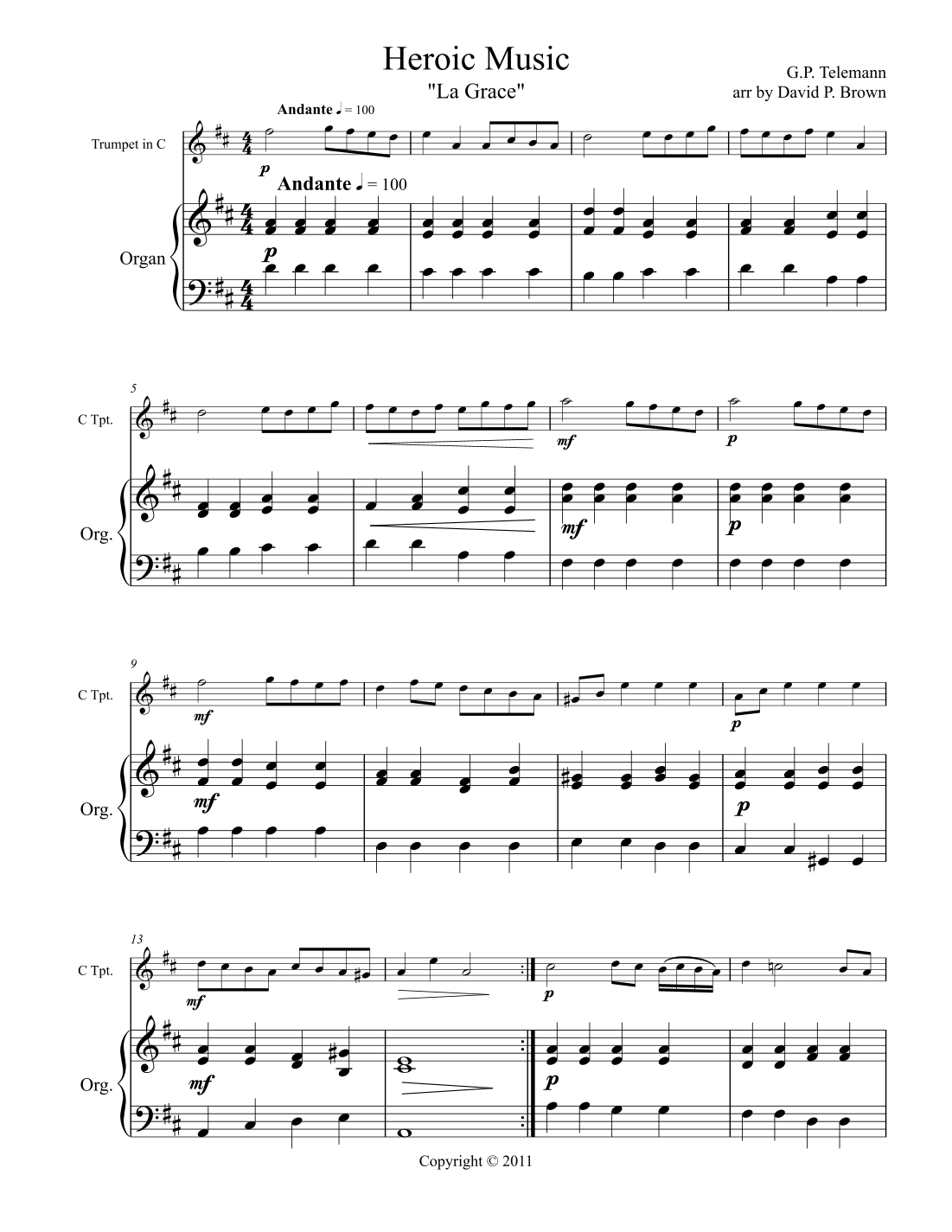 Heroic Music

"La Grace"

G.P. Telemann
arr by David P. Brown

Andante ♩ = 100

Trumpet in C

p

Andante ♩ = 100

Organ

p

5

C Tpt.

mf

p

Org.

mf

p

9

C Tpt.

mf

p

Org.

mf

p

13

C Tpt.

mf

p

Org.

mf

p

Copyright © 2011